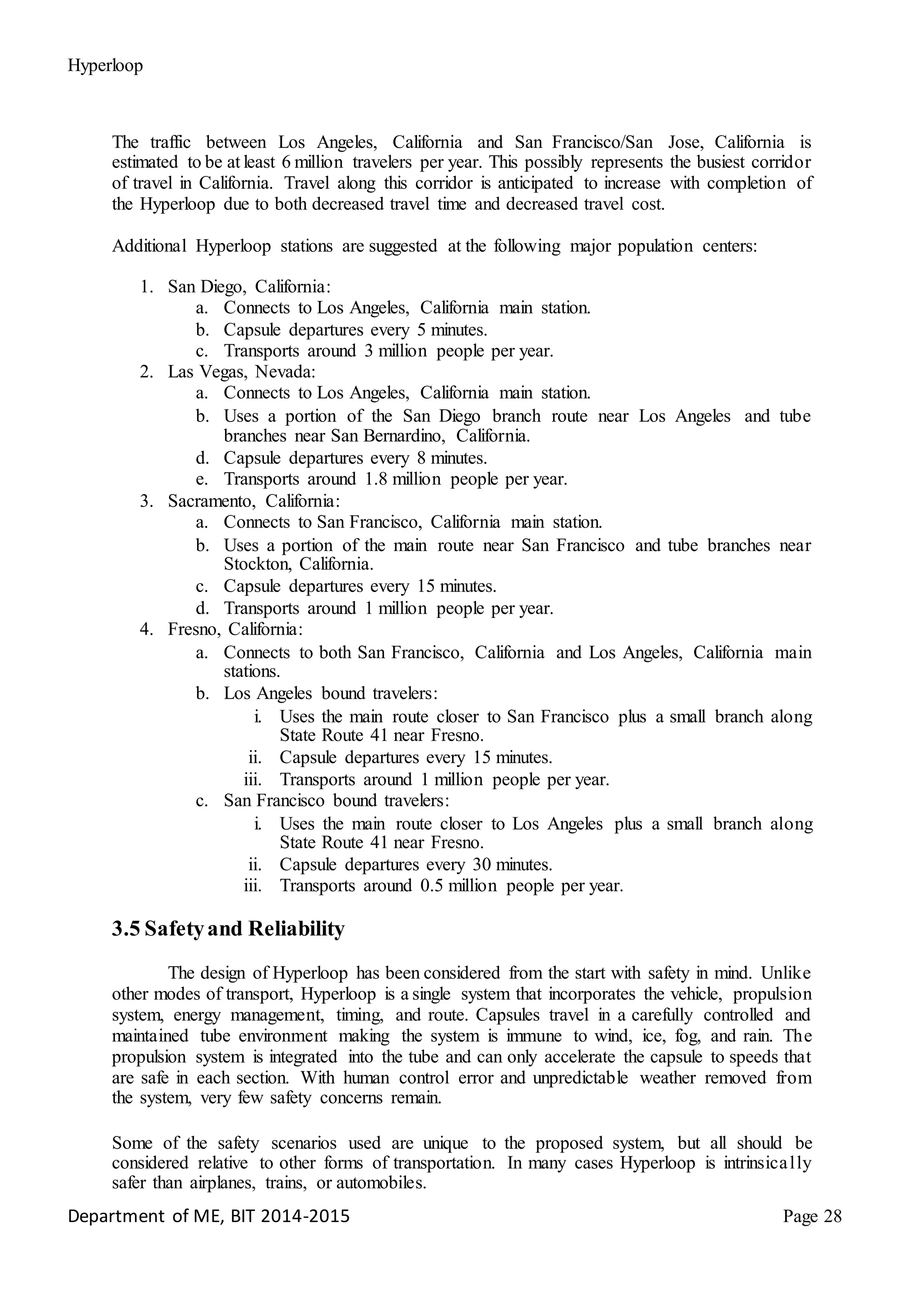 Hyperloop

The traffic between Los Angeles, California and San Francisco/San Jose, California is estimated to be at least 6 million travelers per year. This possibly represents the busiest corridor of travel in California. Travel along this corridor is anticipated to increase with completion of the Hyperloop due to both decreased travel time and decreased travel cost.

Additional Hyperloop stations are suggested at the following major population centers:

1. San Diego, California:
a. Connects to Los Angeles, California main station.
b. Capsule departures every 5 minutes.
c. Transports around 3 million people per year.
2. Las Vegas, Nevada:
a. Connects to Los Angeles, California main station.
b. Uses a portion of the San Diego branch route near Los Angeles and tube branches near San Bernardino, California.
d. Capsule departures every 8 minutes.
e. Transports around 1.8 million people per year.
3. Sacramento, California:
a. Connects to San Francisco, California main station.
b. Uses a portion of the main route near San Francisco and tube branches near Stockton, California.
c. Capsule departures every 15 minutes.
d. Transports around 1 million people per year.
4. Fresno, California:
a. Connects to both San Francisco, California and Los Angeles, California main stations.
b. Los Angeles bound travelers:
i. Uses the main route closer to San Francisco plus a small branch along State Route 41 near Fresno.
ii. Capsule departures every 15 minutes.
iii. Transports around 1 million people per year.
c. San Francisco bound travelers:
i. Uses the main route closer to Los Angeles plus a small branch along State Route 41 near Fresno.
ii. Capsule departures every 30 minutes.
iii. Transports around 0.5 million people per year.

3.5 Safety and Reliability

The design of Hyperloop has been considered from the start with safety in mind. Unlike other modes of transport, Hyperloop is a single system that incorporates the vehicle, propulsion system, energy management, timing, and route. Capsules travel in a carefully controlled and maintained tube environment making the system is immune to wind, ice, fog, and rain. The propulsion system is integrated into the tube and can only accelerate the capsule to speeds that are safe in each section. With human control error and unpredictable weather removed from the system, very few safety concerns remain.

Some of the safety scenarios used are unique to the proposed system, but all should be considered relative to other forms of transportation. In many cases Hyperloop is intrinsically safer than airplanes, trains, or automobiles.

Department of ME, BIT 2014-2015 Page 28